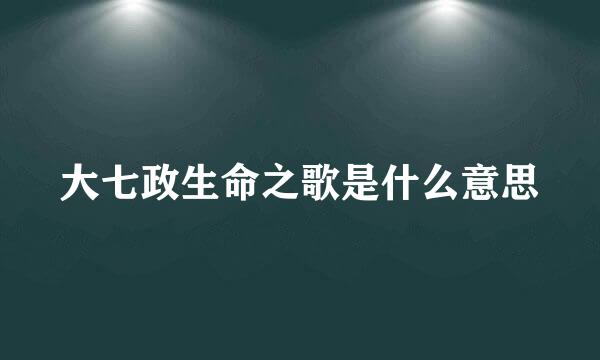 大七政生命之歌是什么意思